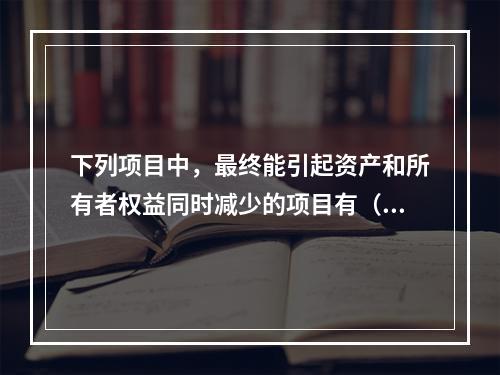 下列项目中，最终能引起资产和所有者权益同时减少的项目有（...